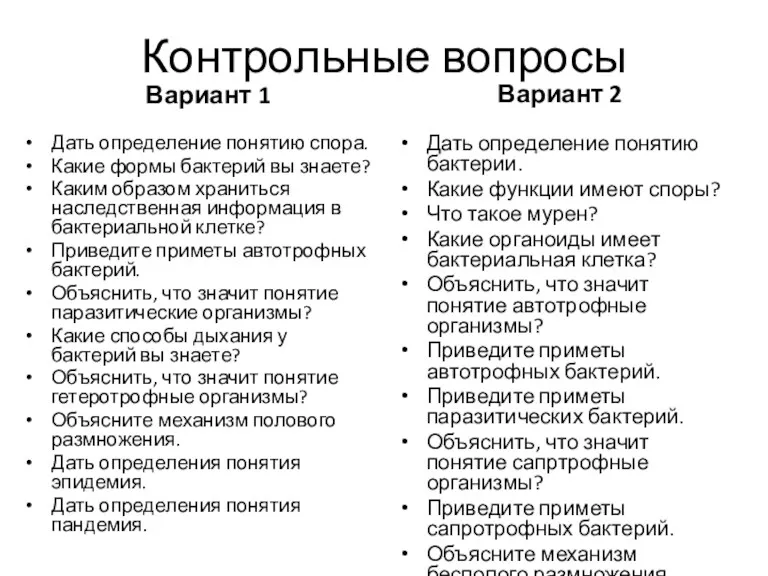 Контрольные вопросы

Вариант 1

• Дать определение понятию спора.
• Какие формы бактерий вы знаете?
• Каким образом храниться наследственная информация в бактериальной клетке?
• Приведите приметы автотрофных бактерий.
• Объяснить, что значит понятие паразитические организмы?
• Какие способы дыхания у бактерий вы знаете?
• Объяснить, что значит понятие гетеротрофные организмы?
• Объясните механизм полового размножения.
• Дать определения понятия эпидемия.
• Дать определения понятия пандемия.

Вариант 2

• Дать определение понятию бактерии.
• Какие функции имеют споры?
• Что такое мурен?
• Какие органоиды имеет бактериальная клетка?
• Объяснить, что значит понятие автотрофные организмы?
• Приведите приметы автотрофных бактерий.
• Приведите приметы паразитических бактерий.
• Объяснить, что значит понятие сапртрофные организмы?
• Приведите приметы сапротрофных бактерий.
• Объясните механизм бесполого размножения